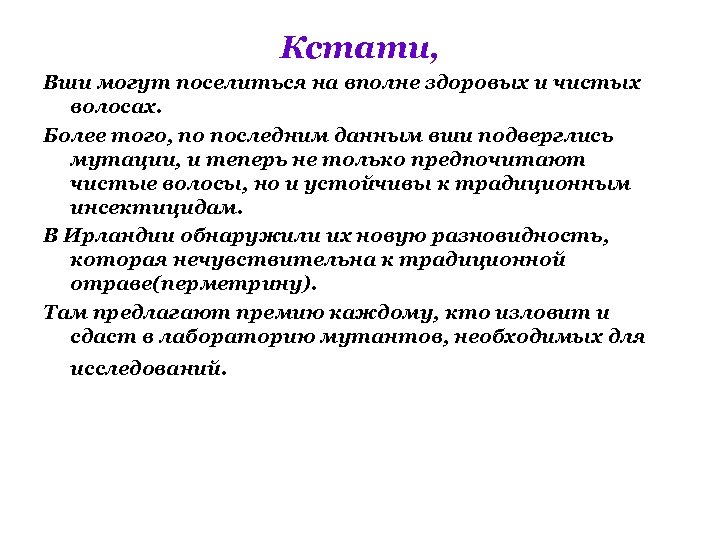 Кстати,

Вши могут поселиться на вполне здоровых и чистых волосах.

Более того, по последним данным вши подверглись мутации, и теперь не только предпочитают чистые волосы, но и устойчивы к традиционным инсектицидам.

В Ирландии обнаружили их новую разновидность, которая нечувствительна к традиционной отраве(перметрину).

Там предлагают премию каждому, кто изловит и сдаст в лабораторию мутантов, необходимых для исследований.